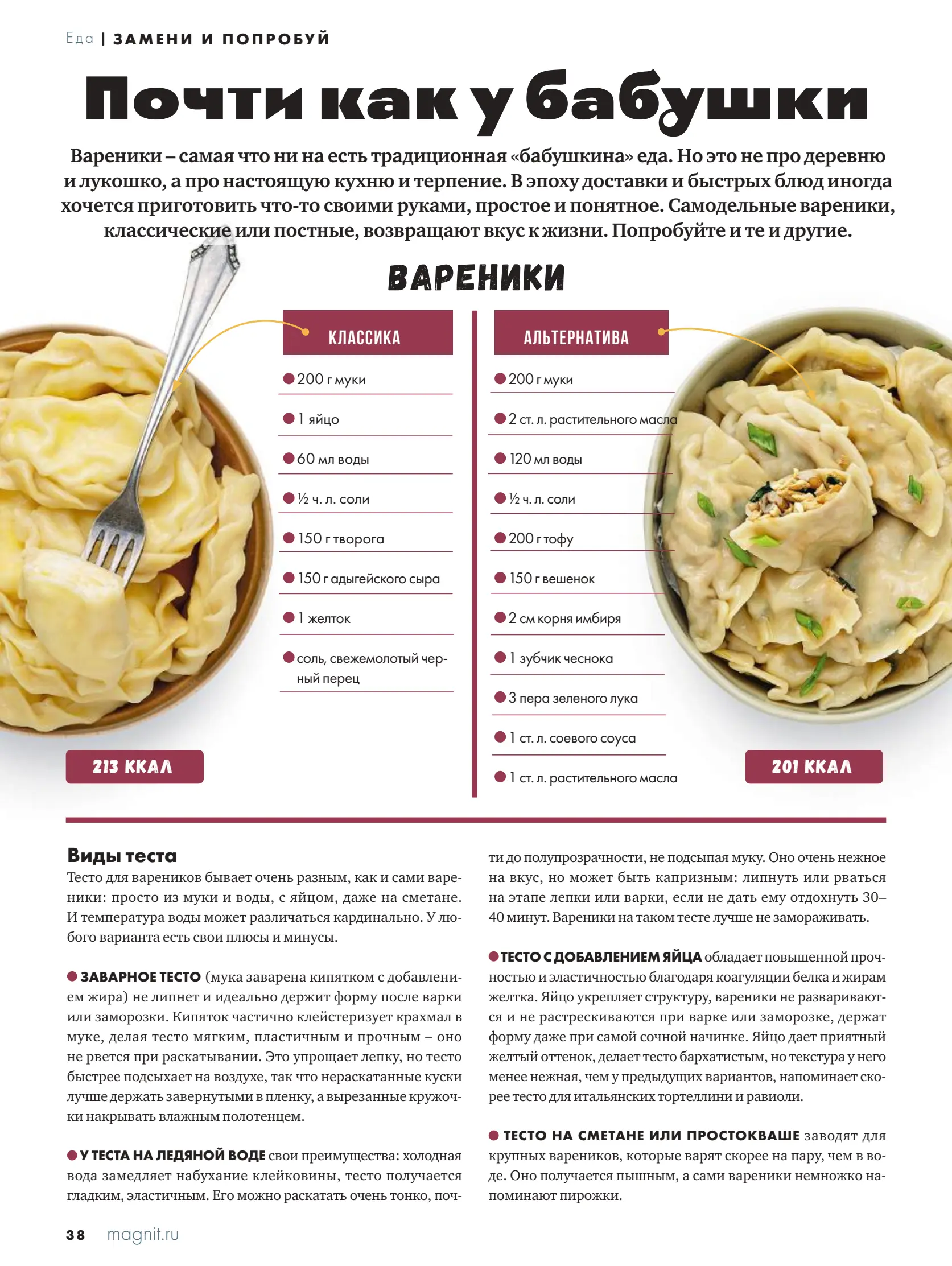 Еда | ЗАМЕНИ И ПОПРОБУЙ

Почти как у бабушки

Вареники – самая что ни на есть традиционная «бабушкина» еда. Но это не про деревню и лукошко, а про настоящую кухню и терпение. В эпоху доставки и быстрых блюд иногда хочется приготовить что-то своими руками, простое и понятное. Самодельные вареники, классические или постные, возвращают вкус к жизни. Попробуйте и те и другие.

ВАРЕНИКИ

КЛАССИКА

200 г муки

1 яйцо

60 мл воды

½ ч. л. соли

150 г творога

150 г адыгейского сыра

1 желток

соль, свежемолотый черный перец

213 ККАЛ

АЛЬТЕРНАТИВА

200 г муки

2 ст. л. растительного масла

120 мл воды

½ ч. л. соли

200 г тофу

150 г вешенок

2 см корня имбиря

1 зубчик чеснока

3 пера зеленого лука

1 ст. л. соевого соуса

1 ст. л. растительного масла

201 ККАЛ

Виды теста

Тесто для вареников бывает очень разным, как и сами вареники: просто из муки и воды, с яйцом, даже на сметане. И температура воды может различаться кардинально. У любого варианта есть свои плюсы и минусы.

ЗАВАРНОЕ ТЕСТО (мука заварена кипятком с добавлением жира) не липнет и идеально держит форму после варки или заморозки. Кипяток частично клейстеризует крахмал в муке, делая тесто мягким, пластичным и прочным – оно не рвется при раскатывании. Это упрощает лепку, но тесто быстрее подсыхает на воздухе, так что нераскатанные куски лучше держать завернутыми в пленку, а вырезанные кружочки накрывать влажным полотенцем.

У ТЕСТА НА ЛЕДЯНОЙ ВОДЕ свои преимущества: холодная вода замедляет набухание клейковины, тесто получается гладким, эластичным. Его можно раскатать очень тонко, почти до полупрозрачности, не подсыпая муку. Оно очень нежное на вкус, но может быть капризным: липнуть или рваться на этапе лепки или варки, если не дать ему отдохнуть 30–40 минут. Вареники на таком тесте лучше не замораживать.

ТЕСТО С ДОБАВЛЕНИЕМ ЯЙЦА обладает повышенной прочностью и эластичностью благодаря коагуляции белка и жирам желтка. Яйцо укрепляет структуру, вареники не развариваются и не растрескиваются при варке или заморозке, держат форму даже при самой сочной начинке. Яйцо дает приятный желтый оттенок, делает тесто бархатистым, но текстура у него менее нежная, чем у предыдущих вариантов, напоминает скорее тесто для итальянских тортеллини и равиоли.

ТЕСТО НА СМЕТАНЕ ИЛИ ПРОСТОКВАШЕ заводят для крупных вареников, которые варят скорее на пару, чем в воде. Оно получается пышным, а сами вареники немножко напоминают пирожки.

38 magnit.ru